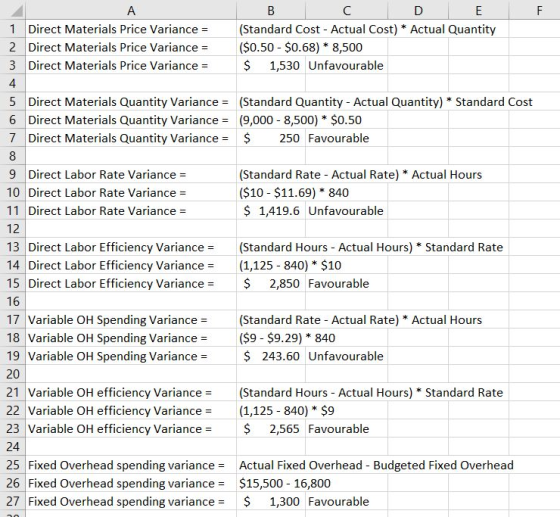 | | A | B | C | D | E | F |
|---|---|---|---|---|---|---|
| 1 | Direct Materials Price Variance = | (Standard Cost - Actual Cost) * Actual Quantity | | | | |
| 2 | Direct Materials Price Variance = | (\$0.50 - \$0.68) * 8,500 | | | | |
| 3 | Direct Materials Price Variance = | \$ 1,530 | Unfavourable | | | |
| 4 | | | | | | |
| 5 | Direct Materials Quantity Variance = | (Standard Quantity - Actual Quantity) * Standard Cost | | | | |
| 6 | Direct Materials Quantity Variance = | (9,000 - 8,500) * \$0.50 | | | | |
| 7 | Direct Materials Quantity Variance = | \$ 250 | Favourable | | | |
| 8 | | | | | | |
| 9 | Direct Labor Rate Variance = | (Standard Rate - Actual Rate) * Actual Hours | | | | |
| 10 | Direct Labor Rate Variance = | (\$10 - \$11.69) * 840 | | | | |
| 11 | Direct Labor Rate Variance = | \$ 1,419.6 | Unfavourable | | | |
| 12 | | | | | | |
| 13 | Direct Labor Efficiency Variance = | (Standard Hours - Actual Hours) * Standard Rate | | | | |
| 14 | Direct Labor Efficiency Variance = | (1,125 - 840) * \$10 | | | | |
| 15 | Direct Labor Efficiency Variance = | \$ 2,850 | Favourable | | | |
| 16 | | | | | | |
| 17 | Variable OH Spending Variance = | (Standard Rate - Actual Rate) * Actual Hours | | | | |
| 18 | Variable OH Spending Variance = | (\$9 - \$9.29) * 840 | | | | |
| 19 | Variable OH Spending Variance = | \$ 243.60 | Unfavourable | | | |
| 20 | | | | | | |
| 21 | Variable OH efficiency Variance = | (Standard Hours - Actual Hours) * Standard Rate | | | | |
| 22 | Variable OH efficiency Variance = | (1,125 - 840) * \$9 | | | | |
| 23 | Variable OH efficiency Variance = | \$ 2,565 | Favourable | | | |
| 24 | | | | | | |
| 25 | Fixed Overhead spending variance = | Actual Fixed Overhead - Budgeted Fixed Overhead | | | | |
| 26 | Fixed Overhead spending variance = | \$15,500 - 16,800 | | | | |
| 27 | Fixed Overhead spending variance = | \$ 1,300 | Favourable | | | |